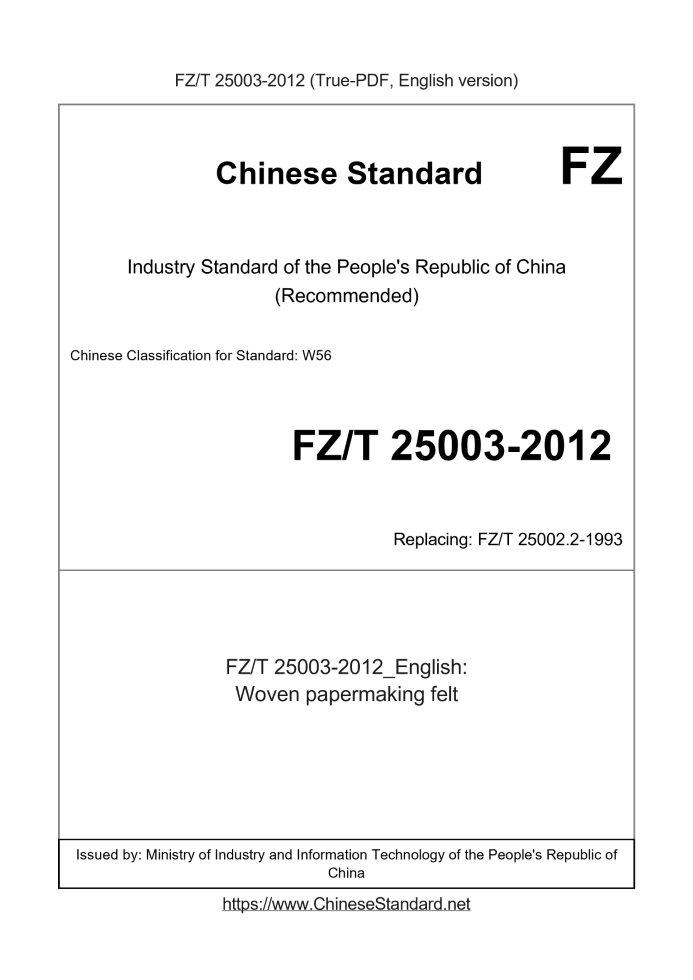 FZ/T 25003-2012 (True-PDF, English version)

Chinese Standard FZ

Industry Standard of the People's Republic of China
(Recommended)

Chinese Classification for Standard: W56

FZ/T 25003-2012

Replacing: FZ/T 25002.2-1993

FZ/T 25003-2012_English:
Woven papermaking felt

Issued by: Ministry of Industry and Information Technology of the People's Republic of China

https://www.ChineseStandard.net